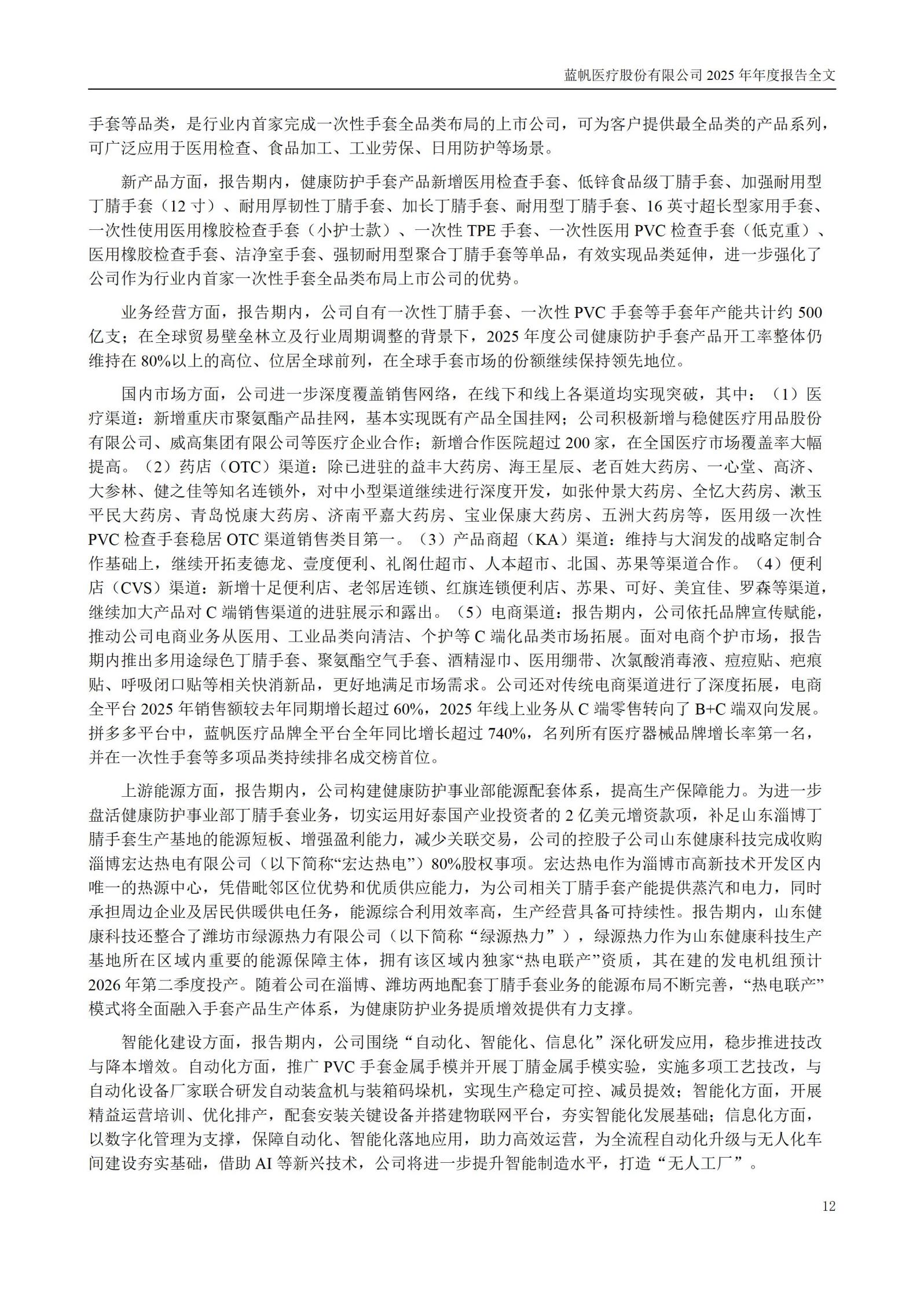 蓝帆医疗股份有限公司 2025 年年度报告全文

手套等品类，是行业内首家完成一次性手套全品类布局的上市公司，可为客户提供最全品类的产品系列，可广泛应用于医用检查、食品加工、工业劳保、日用防护等场景。

新产品方面，报告期内，健康防护手套产品新增医用检查手套、低锌食品级丁腈手套、加强耐用型丁腈手套（12 寸）、耐用厚韧性丁腈手套、加长丁腈手套、耐用型丁腈手套、16 英寸超长型家用手套、一次性使用医用橡胶检查手套（小护士款）、一次性 TPE 手套、一次性医用 PVC 检查手套（低克重）、医用橡胶检查手套、洁净室手套、强韧耐用型聚合丁腈手套等单品，有效实现品类延伸，进一步强化了公司作为行业内首家一次性手套全品类布局上市公司的优势。

业务经营方面，报告期内，公司自有一次性丁腈手套、一次性 PVC 手套等手套年产能共计约 500 亿支；在全球贸易壁垒林立及行业周期调整的背景下，2025 年度公司健康防护手套产品开工率整体仍维持在 80%以上的高位、位居全球前列，在全球手套市场的份额继续保持领先地位。

国内市场方面，公司进一步深度覆盖销售网络，在线下和线上各渠道均实现突破，其中：（1）医疗渠道：新增重庆市聚氨酯产品挂网，基本实现既有产品全国挂网；公司积极新增与稳健医疗用品股份有限公司、威高集团有限公司等医疗企业合作；新增合作医院超过 200 家，在全国医疗市场覆盖率大幅提高。（2）药店（OTC）渠道：除已进驻的益丰大药房、海王星辰、老百姓大药房、一心堂、高济、大参林、健之佳等知名连锁外，对中小型渠道继续进行深度开发，如张仲景大药房、全亿大药房、漱玉平民大药房、青岛悦康大药房、济南平嘉大药房、宝业保康大药房、五洲大药房等，医用级一次性 PVC 检查手套稳居 OTC 渠道销售类目第一。（3）产品商超（KA）渠道：维持与大润发的战略定制合作基础上，继续开拓麦德龙、壹度便利、礼阁仕超市、人本超市、北国、苏果等渠道合作。（4）便利店（CVS）渠道：新增十足便利店、老邻居连锁、红旗连锁便利店、苏果、可好、美宜佳、罗森等渠道，继续加大产品对 C 端销售渠道的进驻展示和露出。（5）电商渠道：报告期内，公司依托品牌宣传赋能，推动公司电商业务从医用、工业品类向清洁、个护等 C 端化品类市场拓展。面对电商个护市场，报告期内推出多用途绿色丁腈手套、聚氨酯空气手套、酒精湿巾、医用绷带、次氯酸消毒液、痘痘贴、疤痕贴、呼吸闭口贴等相关快消新品，更好地满足市场需求。公司还对传统电商渠道进行了深度拓展，电商全平台 2025 年销售额较去年同期增长超过 60%，2025 年线上业务从 C 端零售转向了 B+C 端双向发展。拼多多平台中，蓝帆医疗品牌全平台全年同比增长超过 740%，名列所有医疗器械品牌增长率第一名，并在一次性手套等多项品类持续排名成交榜首位。

上游能源方面，报告期内，公司构建健康防护事业部能源配套体系，提高生产保障能力。为进一步盘活健康防护事业部丁腈手套业务，切实运用好泰国产业投资者的 2 亿美元增资款项，补足山东淄博丁腈手套生产基地的能源短板、增强盈利能力，减少关联交易，公司的控股子公司山东健康科技完成收购淄博宏达热电有限公司（以下简称“宏达热电”）80%股权事项。宏达热电作为淄博市高新技术开发区内唯一的热源中心，凭借毗邻区位优势和优质供应能力，为公司相关丁腈手套产能提供蒸汽和电力，同时承担周边企业及居民供暖供电任务，能源综合利用效率高，生产经营具备可持续性。报告期内，山东健康科技还整合了潍坊市绿源热力有限公司（以下简称“绿源热力”），绿源热力作为山东健康科技生产基地所在区域内重要的能源保障主体，拥有该区域内独家“热电联产”资质，其在建的发电机组预计 2026 年第二季度投产。随着公司在淄博、潍坊两地配套丁腈手套业务的能源布局不断完善，“热电联产”模式将全面融入手套产品生产体系，为健康防护业务提质增效提供有力支撑。

智能化建设方面，报告期内，公司围绕“自动化、智能化、信息化”深化研发应用，稳步推进技改与降本增效。自动化方面，推广 PVC 手套金属手模并开展丁腈金属手模实验，实施多项工艺技改，与自动化设备厂家联合研发自动装盒机与装箱码垛机，实现生产稳定可控、减员提效；智能化方面，开展精益运营培训、优化排产，配套安装关键设备并搭建物联网平台，夯实智能化发展基础；信息化方面，以数字化管理为支撑，保障自动化、智能化落地应用，助力高效运营，为全流程自动化升级与无人化车间建设夯实基础，借助 AI 等新兴技术，公司将进一步提升智能制造水平，打造“无人工厂”。

12